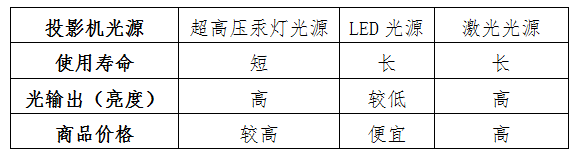 | 投影机光源 | 超高压汞灯光源 | LED 光源 | 激光光源 |
|---|---|---|---|
| 使用寿命 | 短 | 长 | 长 |
| 光输出（亮度） | 高 | 较低 | 高 |
| 商品价格 | 较高 | 便宜 | 高 |